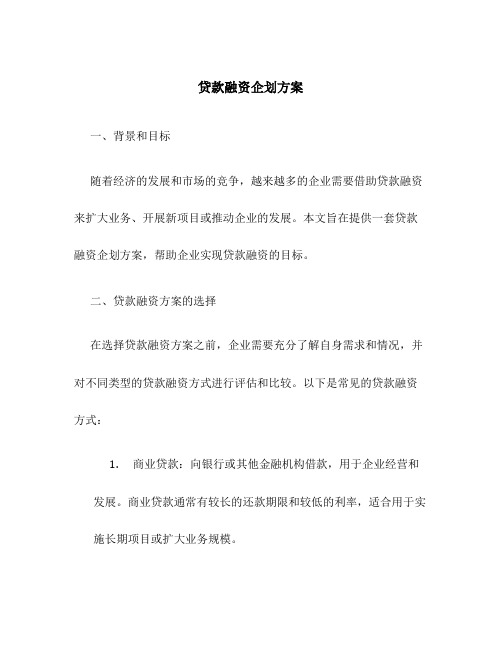 贷款融资企划方案

一、背景和目标

随着经济的发展和市场的竞争，越来越多的企业需要借助贷款融资来扩大业务、开展新项目或推动企业的发展。本文旨在提供一套贷款融资企划方案，帮助企业实现贷款融资的目标。

二、贷款融资方案的选择

在选择贷款融资方案之前，企业需要充分了解自身需求和情况，并对不同类型的贷款融资方式进行评估和比较。以下是常见的贷款融资方式：

1. 商业贷款：向银行或其他金融机构借款，用于企业经营和发展。商业贷款通常有较长的还款期限和较低的利率，适合用于实施长期项目或扩大业务规模。